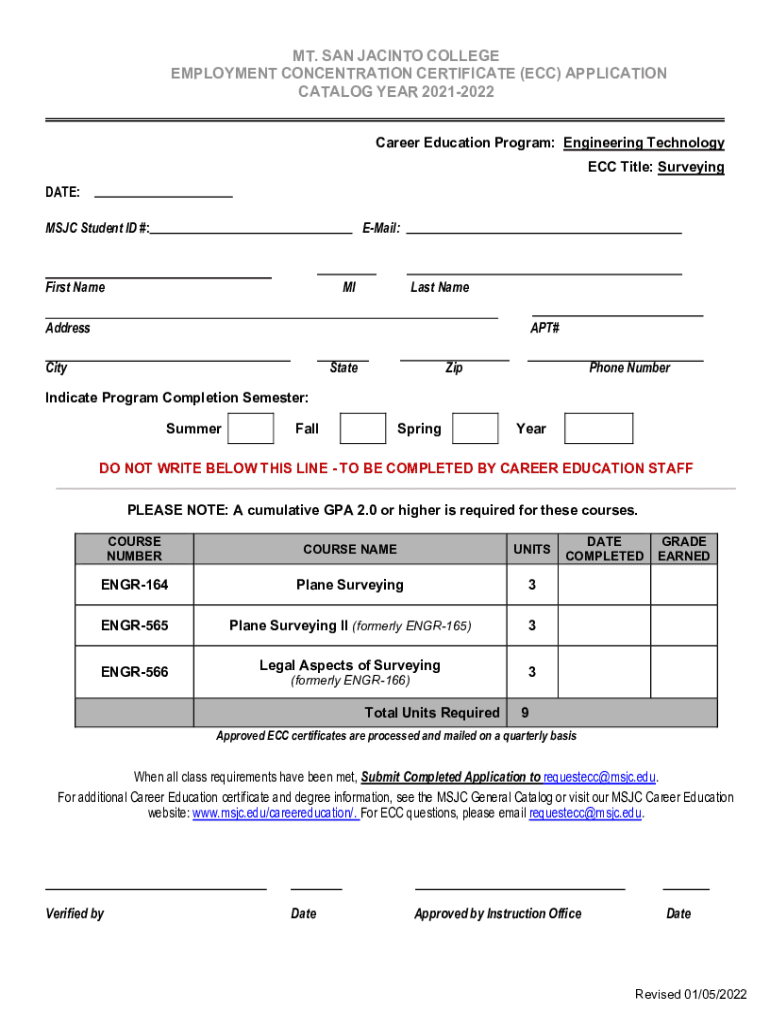 MT. SAN JACINTO COLLEGE
EMPLOYMENT CONCENTRATION CERTIFICATE (ECC) APPLICATION
CATALOG YEAR 2021-2022

Career Education Program: Engineering Technology
ECC Title: Surveying

DATE:

MSJC Student ID #: E-Mail:

First Name MI Last Name

Address APT#

City State Zip Phone Number

Indicate Program Completion Semester:

Summer Fall Spring Year

DO NOT WRITE BELOW THIS LINE - TO BE COMPLETED BY CAREER EDUCATION STAFF

PLEASE NOTE: A cumulative GPA 2.0 or higher is required for these courses.

| COURSE NUMBER | COURSE NAME | UNITS | DATE COMPLETED | GRADE EARNED |
|---|---|---|---|---|
| ENGR-164 | Plane Surveying | 3 | | |
| ENGR-565 | Plane Surveying II (formerly ENGR-165) | 3 | | |
| ENGR-566 | Legal Aspects of Surveying (formerly ENGR-166) | 3 | | |
| | Total Units Required | 9 | | |

Approved ECC certificates are processed and mailed on a quarterly basis

When all class requirements have been met, Submit Completed Application to requestecc@msjc.edu.
For additional Career Education certificate and degree information, see the MSJC General Catalog or visit our MSJC Career Education website: www.msjc.edu/careereducation/. For ECC questions, please email requestecc@msjc.edu.

Verified by Date Approved by Instruction Office Date

Revised 01/05/2022